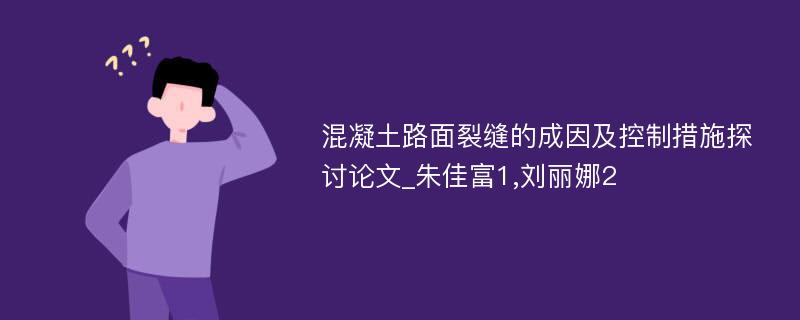 ???

混凝土路面裂缝的成因及控制措施探讨论文_朱佳富1,刘丽娜2